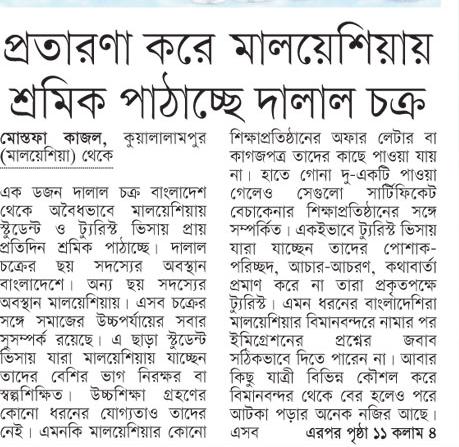 প্রতারণা করে মালয়েশিয়ায় শ্রমিক পাঠাচ্ছে দালাল চক্র

মোস্তফা কাজল, কুয়ালালামপুর (মালয়েশিয়া) থেকে

এক ডজন দালাল চক্র বাংলাদেশ থেকে অবৈধভাবে মালয়েশিয়ায় স্টুডেন্ট ও ট্যুরিস্ট ভিসায় প্রায় প্রতিদিন শ্রমিক পাঠাচ্ছে। দালাল চক্রের ছয় সদস্যের অবস্থান বাংলাদেশে। অন্য ছয় সদস্যের অবস্থান মালয়েশিয়ায়। এসব চক্রের সঙ্গে সমাজের উচ্চপর্যায়ের সবার সুসম্পর্ক রয়েছে। এ ছাড়া স্টুডেন্ট ভিসায় যারা মালয়েশিয়ায় যাচ্ছেন তাদের বেশির ভাগ নিরক্ষর বা স্বল্পশিক্ষিত। উচ্চশিক্ষা গ্রহণের কোনো ধরনের যোগ্যতাও তাদের নেই। এমনকি মালয়েশিয়ার কোনো শিক্ষাপ্রতিষ্ঠানের অফার লেটার বা কাগজপত্র তাদের কাছে পাওয়া যায় না। হাতে গোনা দু-একটি পাওয়া গেলেও সেগুলো সার্টিফিকেট বেচাকেনার শিক্ষাপ্রতিষ্ঠানের সঙ্গে সম্পর্কিত। একইভাবে ট্যুরিস্ট ভিসায় যারা যাচ্ছেন তাদের পোশাক-পরিচ্ছদ, আচার-আচরণ, কথাবার্তা প্রমাণ করে না তারা প্রকৃতপক্ষে ট্যুরিস্ট। এমন ধরনের বাংলাদেশিরা মালয়েশিয়ার বিমানবন্দরে নামার পর ইমিগ্রেশনের প্রশ্নের জবাব সঠিকভাবে দিতে পারেন না। আবার কিছু যাত্রী বিভিন্ন কৌশল করে বিমানবন্দর থেকে বের হলেও পরে আটকা পড়ার অনেক নজির আছে। এসব এরপর পৃষ্ঠা ১১ কলাম ৪